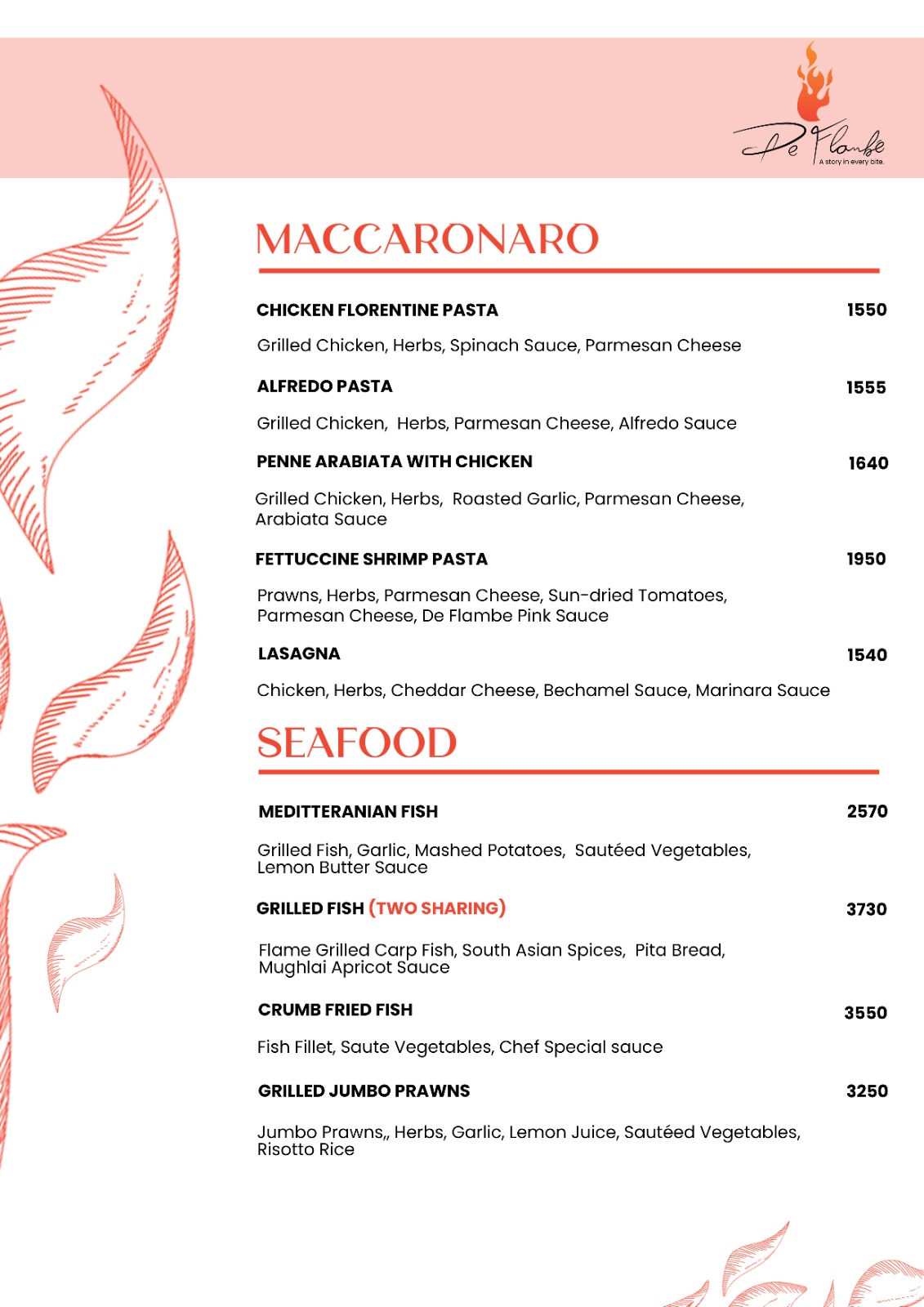 De Flambe
A story in every bite.

MACCARONARO

CHICKEN FLORENTINE PASTA 1550

Grilled Chicken, Herbs, Spinach Sauce, Parmesan Cheese

ALFREDO PASTA 1555

Grilled Chicken, Herbs, Parmesan Cheese, Alfredo Sauce

PENNE ARABIATA WITH CHICKEN 1640

Grilled Chicken, Herbs, Roasted Garlic, Parmesan Cheese, Arabiata Sauce

FETTUCCINE SHRIMP PASTA 1950

Prawns, Herbs, Parmesan Cheese, Sun-dried Tomatoes, Parmesan Cheese, De Flambe Pink Sauce

LASAGNA 1540

Chicken, Herbs, Cheddar Cheese, Bechamel Sauce, Marinara Sauce

SEAFOOD

MEDITTERANIAN FISH 2570

Grilled Fish, Garlic, Mashed Potatoes, Sautéed Vegetables, Lemon Butter Sauce

GRILLED FISH (TWO SHARING) 3730

Flame Grilled Carp Fish, South Asian Spices, Pita Bread, Mughlai Apricot Sauce

CRUMB FRIED FISH 3550

Fish Fillet, Saute Vegetables, Chef Special sauce

GRILLED JUMBO PRAWNS 3250

Jumbo Prawns,, Herbs, Garlic, Lemon Juice, Sautéed Vegetables, Risotto Rice